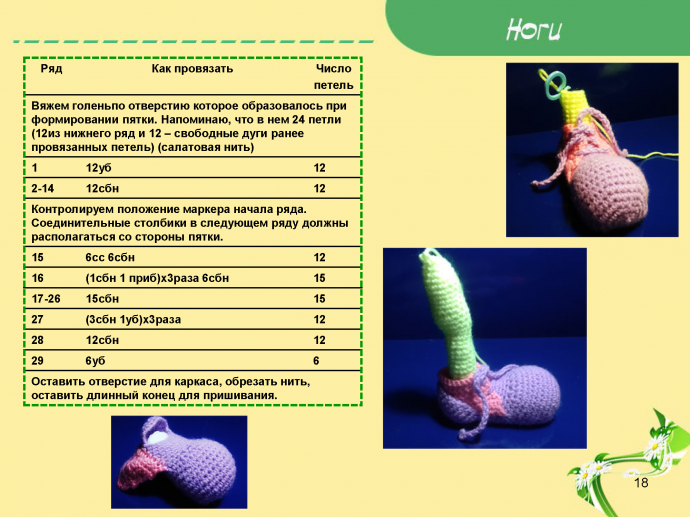 Ноги

| Ряд | Как провязать | Число петель |
|---|---|---|
| Вяжем голеньпо отверстию которое образовалось при формировании пятки. Напоминаю, что в нем 24 петли (12из нижнего ряд и 12 – свободные дуги ранее провязанных петель) (салатовая нить) | | |
| 1 | 12уб | 12 |
| 2-14 | 12сбн | 12 |
| Контролируем положение маркера начала ряда. Соединительные столбики в следующем ряду должны располагаться со стороны пятки. | | |
| 15 | 6сс 6сбн | 12 |
| 16 | (1сбн 1 приб)х3раза 6сбн | 15 |
| 17-26 | 15сбн | 15 |
| 27 | (3сбн 1уб)х3раза | 12 |
| 28 | 12сбн | 12 |
| 29 | 6уб | 6 |
| Оставить отверстие для каркаса, обрезать нить, оставить длинный конец для пришивания. | | |

18